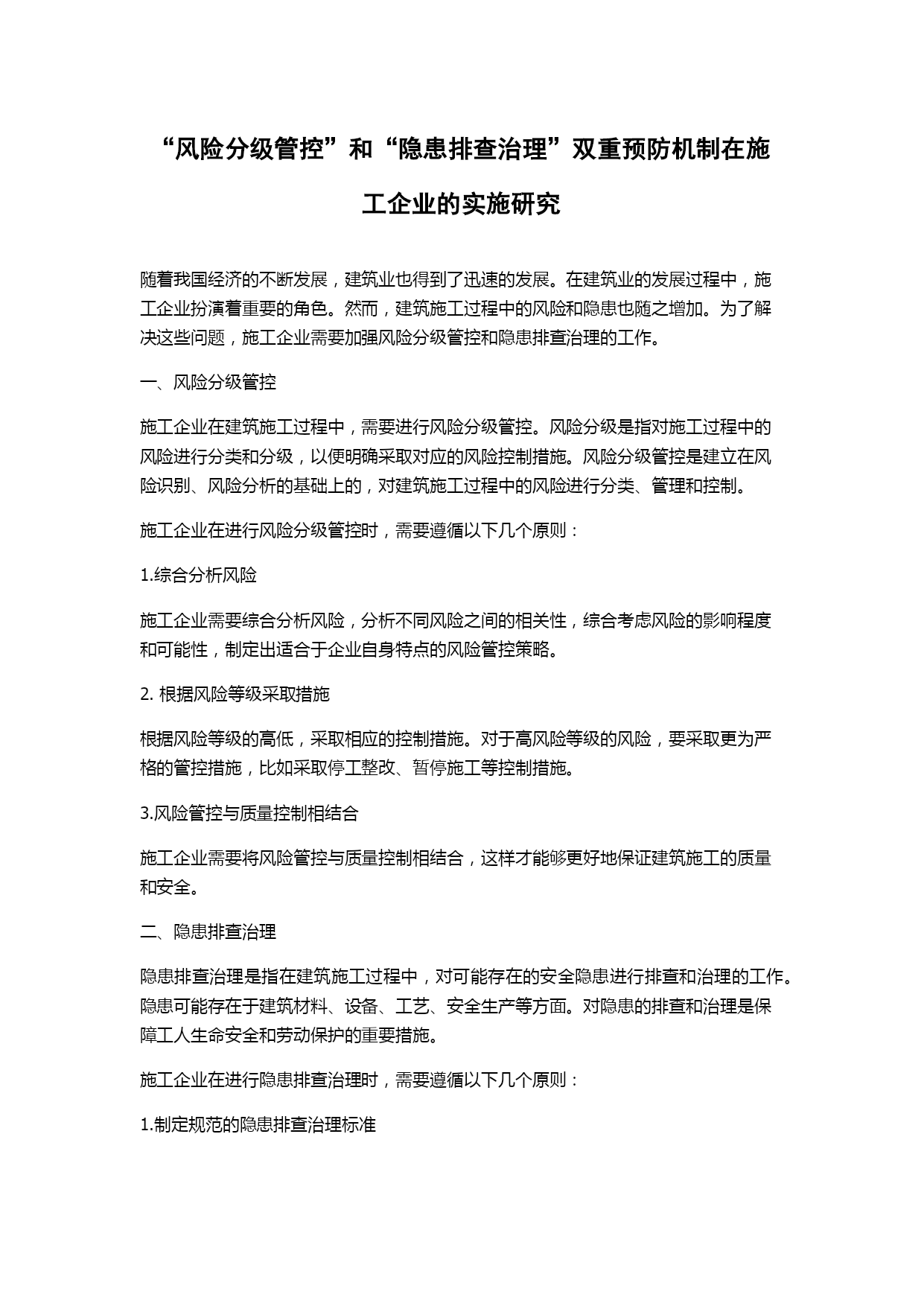 “风险分级管控”和“隐患排查治理”双重预防机制在施工企业的实施研究

随着我国经济的不断发展，建筑业也得到了迅速的发展。在建筑业的发展过程中，施工企业扮演着重要的角色。然而，建筑施工过程中的风险和隐患也随之增加。为了解决这些问题，施工企业需要加强风险分级管控和隐患排查治理的工作。

一、风险分级管控

施工企业在建筑施工过程中，需要进行风险分级管控。风险分级是指对施工过程中的风险进行分类和分级，以便明确采取对应的风险控制措施。风险分级管控是建立在风险识别、风险分析的基础上的，对建筑施工过程中的风险进行分类、管理和控制。

施工企业在进行风险分级管控时，需要遵循以下几个原则：

1.综合分析风险

施工企业需要综合分析风险，分析不同风险之间的相关性，综合考虑风险的影响程度和可能性，制定出适合于企业自身特点的风险管控策略。

2. 根据风险等级采取措施

根据风险等级的高低，采取相应的控制措施。对于高风险等级的风险，要采取更为严格的管控措施，比如采取停工整改、暂停施工等控制措施。

3.风险管控与质量控制相结合

施工企业需要将风险管控与质量控制相结合，这样才能够更好地保证建筑施工的质量和安全。

二、隐患排查治理

隐患排查治理是指在建筑施工过程中，对可能存在的安全隐患进行排查和治理的工作。隐患可能存在于建筑材料、设备、工艺、安全生产等方面。对隐患的排查和治理是保障工人生命安全和劳动保护的重要措施。

施工企业在进行隐患排查治理时，需要遵循以下几个原则：

1.制定规范的隐患排查治理标准